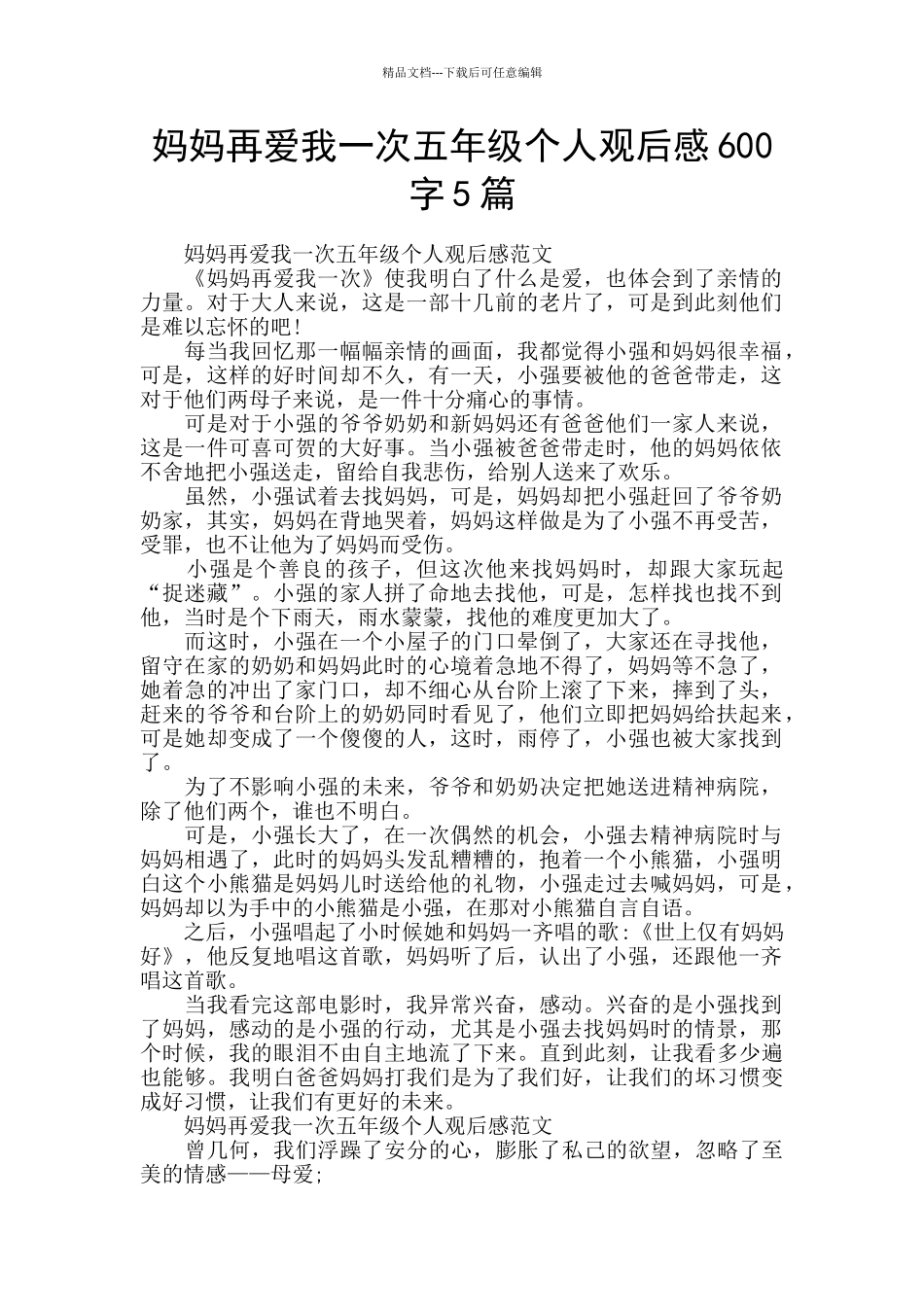 精品文档---下载后可任意编辑

妈妈再爱我一次五年级个人观后感600字5篇

妈妈再爱我一次五年级个人观后感范文

《妈妈再爱我一次》使我明白了什么是爱，也体会到了亲情的力量。对于大人来说，这是一部十几前的老片了，可是到此刻他们是难以忘怀的吧！

每当我回忆那一幅幅亲情的画面，我都觉得小强和妈妈很幸福，可是，这样的好时间却不久，有一天，小强要被他的爸爸带走，这对于他们两母子来说，是一件十分痛心的事情。

可是对于小强的爷爷奶奶和新妈妈还有爸爸他们一家人来说，这是一件可喜可贺的大好事。当小强被爸爸带走时，他的妈妈依依不舍地把小强送走，留给自我悲伤，给别人送来了欢乐。

虽然，小强试着去找妈妈，可是，妈妈却把小强赶回了爷爷奶奶家，其实，妈妈在背地哭着，妈妈这样做是为了小强不再受苦，受罪，也不让他为了妈妈而受伤。

小强是个善良的孩子，但这次他来找妈妈时，却跟大家玩起“捉迷藏”。小强的家人拼了命地去找他，可是，怎样找也找不到他，当时是个下雨天，雨水蒙蒙，找他的难度更加大了。

而这时，小强在一个小屋子的门口晕倒了，大家还在寻找他，留守在家的奶奶和妈妈此时的心境着急地不得了，妈妈等不急了，她着急的冲出了家门口，却不细心从台阶上滚了下来，摔到了头，赶来的爷爷和台阶上的奶奶同时看见了，他们立即把妈妈给扶起来，可是她却变成了一个傻傻的人，这时，雨停了，小强也被大家找到了。

为了不影响小强的未来，爷爷和奶奶决定把她送进精神病院，除了他们两个，谁也不明白。

可是，小强长大了，在一次偶然的机会，小强去精神病院时与妈妈相遇了，此时的妈妈头发乱糟糟的，抱着一个小熊猫，小强明白这个小熊猫是妈妈儿时送给他的礼物，小强走过去喊妈妈，可是，妈妈却以为手中的小熊猫是小强，在那对小熊猫自言自语。

之后，小强唱起了小时候她和妈妈一齐唱的歌：《世上仅有妈妈好》，他反复地唱这首歌，妈妈听了后，认出了小强，还跟他一齐唱这首歌。

当我看完这部电影时，我异常兴奋，感动。兴奋的是小强找到了妈妈，感动的是小强的行动，尤其是小强去找妈妈时的情景，那个时候，我的眼泪不由自主地流了下来。直到此刻，让我看多少遍也能够。我明白爸爸妈妈打我们是为了我们好，让我们的坏习惯变成好习惯，让我们有更好的未来。

妈妈再爱我一次五年级个人观后感范文

曾几何，我们浮躁了安分的心，膨胀了私己的欲望，忽略了至美的情感——母爱；